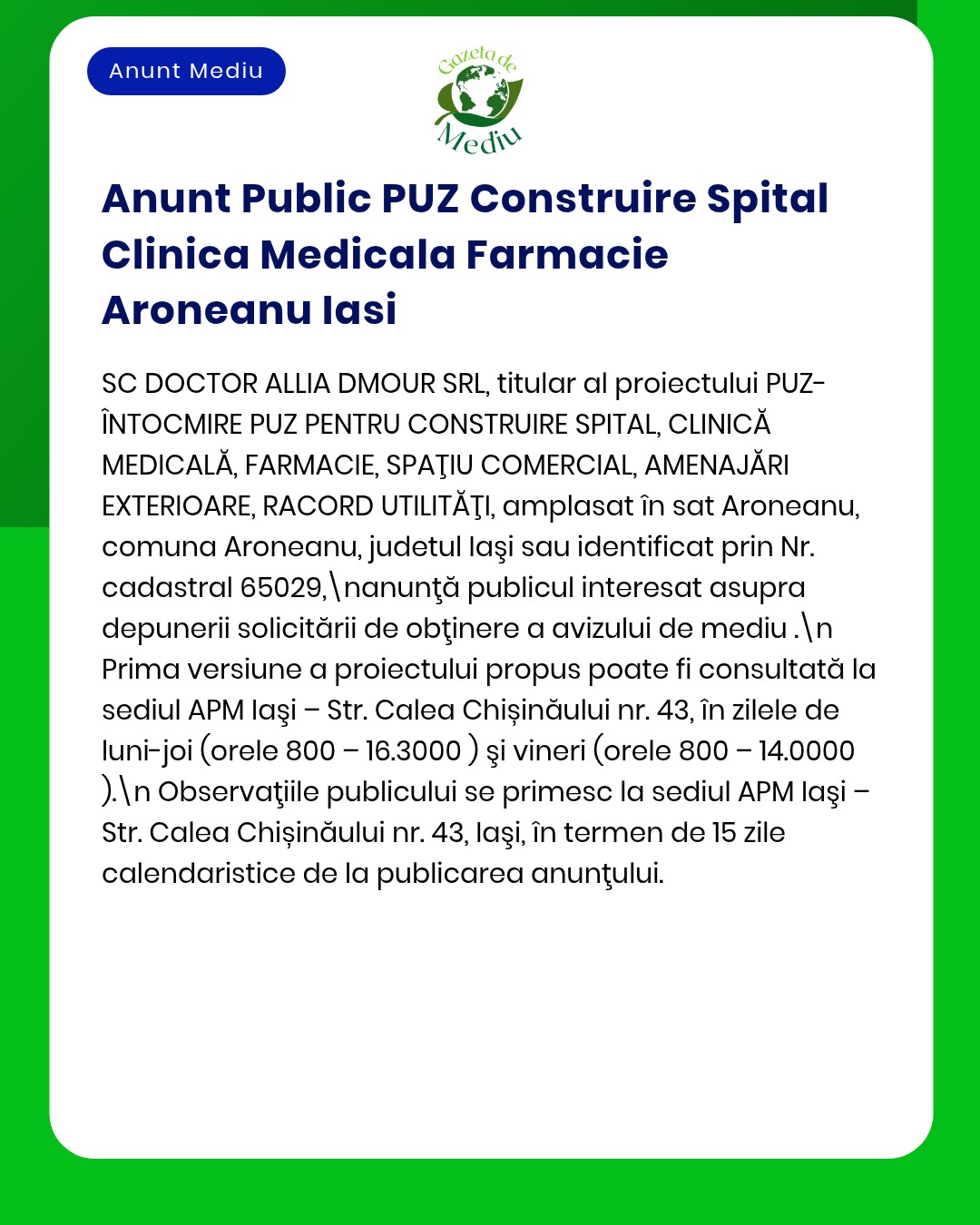 Anunt Mediu

Gazeta de Mediu

Anunt Public PUZ Construire Spital Clinica Medicala Farmacie Aroneanu Iasi

SC DOCTOR ALLIA DMOUR SRL, titular al proiectului PUZ-ÎNTOCMIRE PUZ PENTRU CONSTRUIRE SPITAL, CLINICĂ MEDICALĂ, FARMACIE, SPAŢIU COMERCIAL, AMENAJĂRI EXTERIOARE, RACORD UTILITĂŢI, amplasat în sat Aroneanu, comuna Aroneanu, judetul Iaşi sau identificat prin Nr. cadastral 65029,\nanunţă publicul interesat asupra depunerii solicitării de obţinere a avizului de mediu .\n Prima versiune a proiectului propus poate fi consultată la sediul APM Iaşi – Str. Calea Chișinăului nr. 43, în zilele de luni-joi (orele 800 – 16.3000 ) şi vineri (orele 800 – 14.0000 ).\n Observaţiile publicului se primesc la sediul APM Iaşi – Str. Calea Chișinăului nr. 43, Iaşi, în termen de 15 zile calendaristice de la publicarea anunţului.